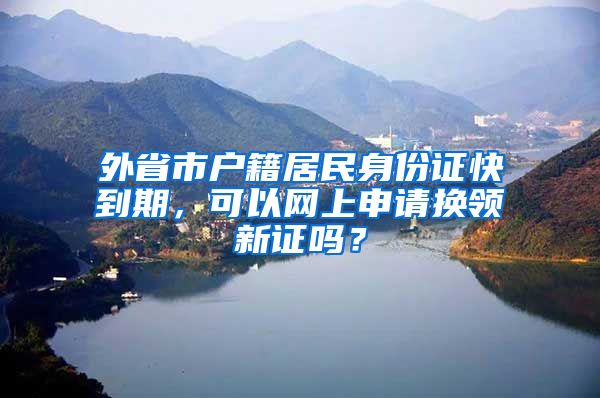 外省市户籍居民身份证快到期，可以网上申请换领新证吗？